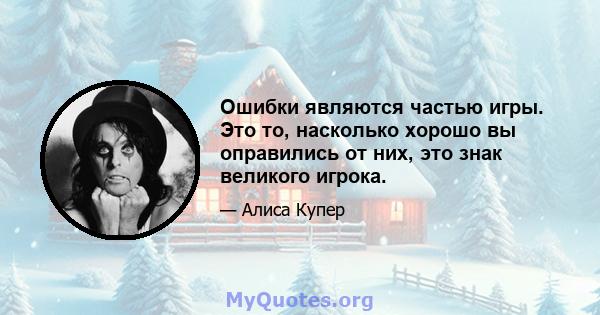 Ошибки являются частью игры. Это то, насколько хорошо вы оправились от них, это знак великого игрока.

— Алиса Купер

MyQuotes.org